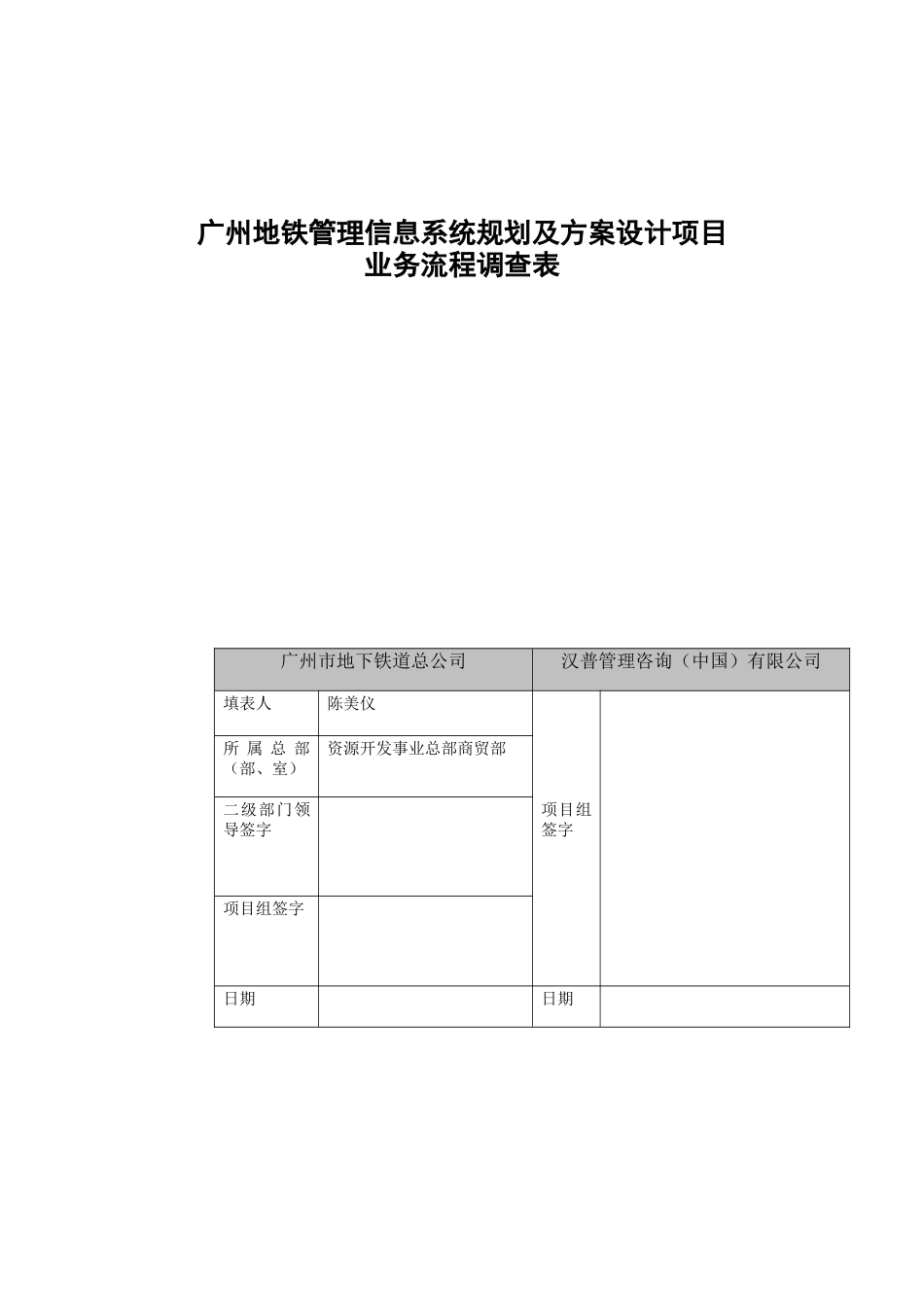 广州地铁管理信息系统规划及方案设计项目
业务流程调查表

| 广州市地下铁道总公司 | | 汉普管理咨询（中国）有限公司 | |
|---|---|---|---|
| 填表人 | 陈美仪 | 项目组签字 | |
| 所属总部（部、室） | 资源开发事业总部商贸部 | | |
| 二级部门领导签字 | | | |
| 项目组签字 | | | |
| 日期 | | 日期 | |